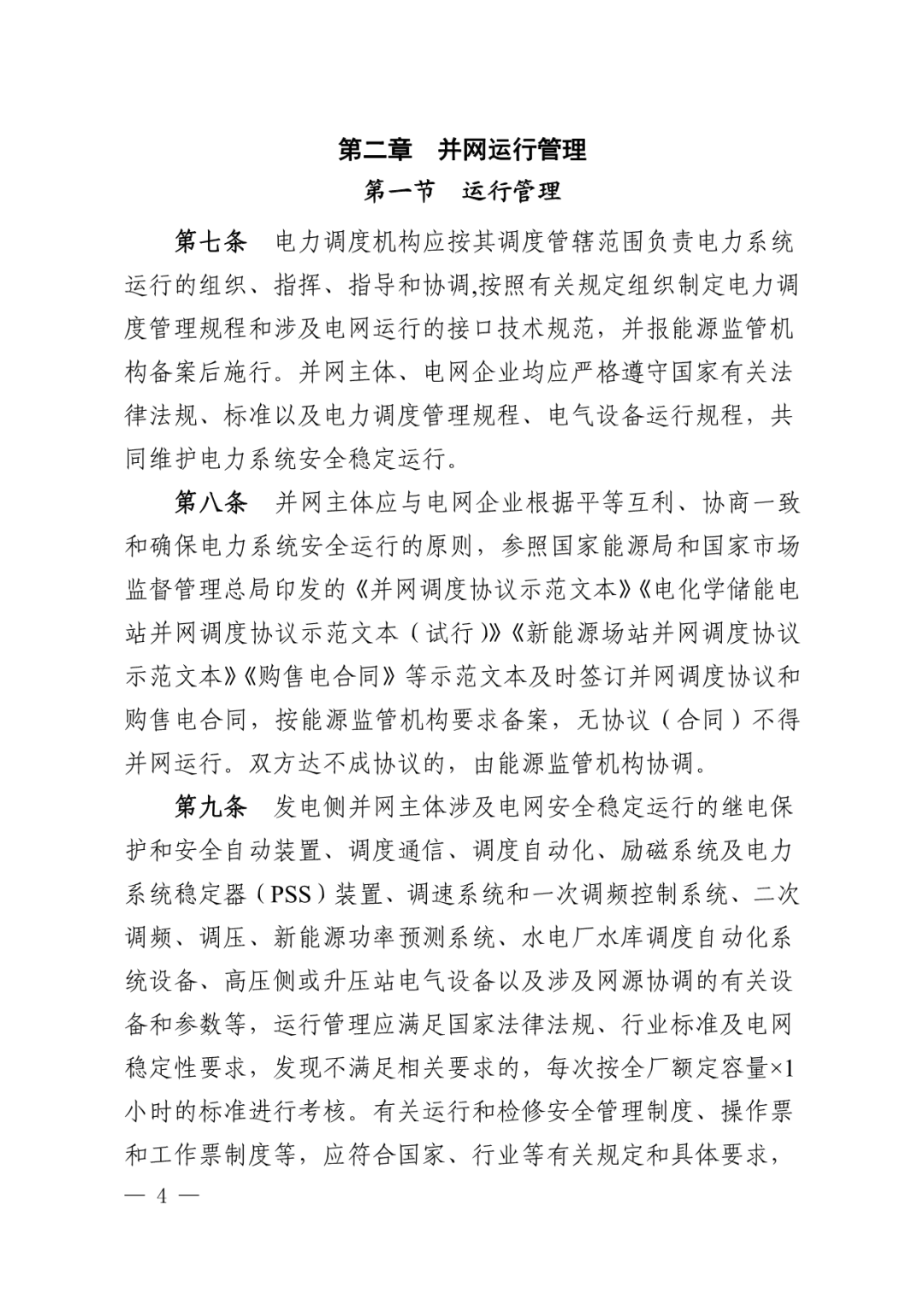 第二章　并网运行管理

第一节　运行管理

第七条　电力调度机构应按其调度管辖范围负责电力系统运行的组织、指挥、指导和协调,按照有关规定组织制定电力调度管理规程和涉及电网运行的接口技术规范，并报能源监管机构备案后施行。并网主体、电网企业均应严格遵守国家有关法律法规、标准以及电力调度管理规程、电气设备运行规程，共同维护电力系统安全稳定运行。

第八条　并网主体应与电网企业根据平等互利、协商一致和确保电力系统安全运行的原则，参照国家能源局和国家市场监督管理总局印发的《并网调度协议示范文本》《电化学储能电站并网调度协议示范文本（试行）》《新能源场站并网调度协议示范文本》《购售电合同》等示范文本及时签订并网调度协议和购售电合同，按能源监管机构要求备案，无协议（合同）不得并网运行。双方达不成协议的，由能源监管机构协调。

第九条　发电侧并网主体涉及电网安全稳定运行的继电保护和安全自动装置、调度通信、调度自动化、励磁系统及电力系统稳定器（PSS）装置、调速系统和一次调频控制系统、二次调频、调压、新能源功率预测系统、水电厂水库调度自动化系统设备、高压侧或升压站电气设备以及涉及网源协调的有关设备和参数等，运行管理应满足国家法律法规、行业标准及电网稳定性要求，发现不满足相关要求的，每次按全厂额定容量×1小时的标准进行考核。有关运行和检修安全管理制度、操作票和工作票制度等，应符合国家、行业等有关规定和具体要求，

— 4 —